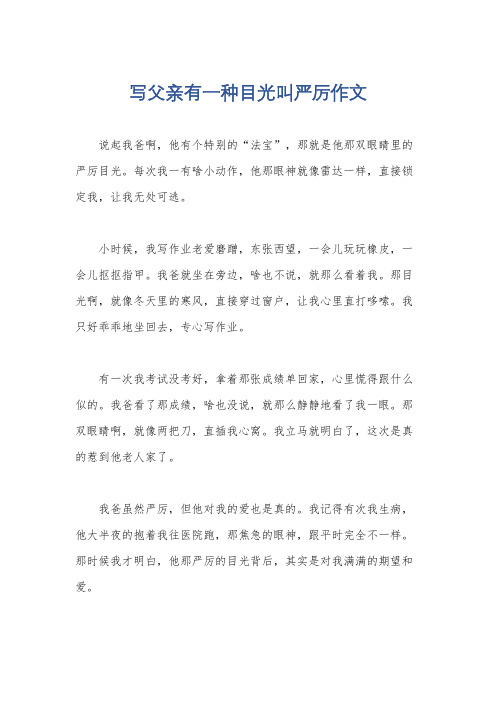 写父亲有一种目光叫严厉作文

说起我爸啊，他有个特别的“法宝”，那就是他那双眼睛里的严厉目光。每次我一有啥小动作，他那眼神就像雷达一样，直接锁定我，让我无处可逃。

小时候，我写作业老爱磨蹭，东张西望，一会儿玩玩橡皮，一会儿抠抠指甲。我爸就坐在旁边，啥也不说，就那么看着我。那目光啊，就像冬天里的寒风，直接穿过窗户，让我心里直打哆嗦。我只好乖乖地坐回去，专心写作业。

有一次我考试没考好，拿着那张成绩单回家，心里慌得跟什么似的。我爸看了那成绩，啥也没说，就那么静静地看了我一眼。那双眼睛啊，就像两把刀，直插我心窝。我立马就明白了，这次是真的惹到他老人家了。

我爸虽然严厉，但他对我的爱也是真的。我记得有次我生病，他大半夜的抱着我往医院跑，那焦急的眼神，跟平时完全不一样。那时候我才明白，他那严厉的目光背后，其实是对我满满的期望和爱。